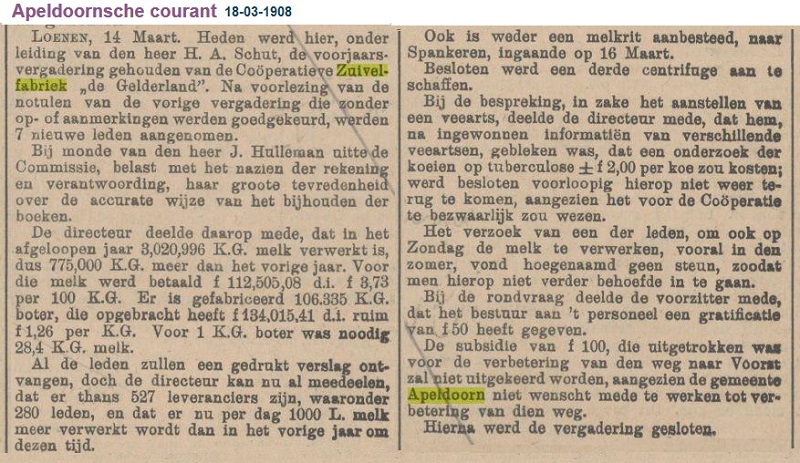 Apeldoornsche courant 18-03-1908

LOENEN, 14 Maart. Heden werd hier, onder leiding van den heer H. A. Schut, de voorjaarsvergadering gehouden van de Coöperatieve Zuivelfabriek „de Gelderland". Na voorlezing van de notulen van de vorige vergadering die zonder op- of aanmerkingen werden goedgekeurd, werden 7 nieuwe leden aangenomen.

Bij monde van den heer J. Hulleman uitte de Commissie, belast met het nazien der rekening en verantwoording, haar groote tevredenheid over de accurate wijze van het bijhouden der boeken.

De directeur deelde daarop mede, dat in het afgeloopen jaar 3,020,996 K.G. melk verwerkt is, dus 775,000 K.G. meer dan het vorige jaar. Voor die melk werd betaald f 112,505,08 d.i. f 3,73 per 100 K.G. Er is gefabriceerd 106.335 K.G. boter, die opgebracht heeft f 134,015,41 d.i. ruim f 1,26 per K.G. Voor 1 K.G. boter was noodig 28,4 K.G. melk.

Al de leden zullen een gedrukt verslag ontvangen, doch de directeur kan nu al meedeelen, dat er thans 527 leveranciers zijn, waaronder 280 leden, en dat er nu per dag 1000 L. melk meer verwerkt wordt dan in het vorige jaar om dezen tijd.

Ook is weder een melkrit aanbesteed, naar Spankeren, ingaande op 16 Maart.

Besloten werd een derde centrifuge aan te schaffen.

Bij de bespreking, in zake het aanstellen van een veearts, deelde de directeur mede, dat hem, na ingewonnen informatiën van verschillende veeartsen, gebleken was, dat een onderzoek der koeien op tuberculose ± f 2,00 per koe zou kosten; werd besloten voorloopig hierop niet weer terug te komen, aangezien het voor de Coöperatie te bezwaarlijk zou wezen.

Het verzoek van een der leden, om ook op Zondag de melk te verwerken, vooral in den zomer, vond hoegenaamd geen steun, zoodat men hierop niet verder behoefde in te gaan.

Bij de rondvraag deelde de voorzitter mede, dat het bestuur aan 't personeel een gratificatie van f 50 heeft gegeven.

De subsidie van f 100, die uitgetrokken was voor de verbetering van den weg naar Voorst zal niet uitgekeerd worden, aangezien de gemeente Apeldoorn niet wenscht mede te werken tot verbetering van dien weg.

Hierna werd de vergadering gesloten.